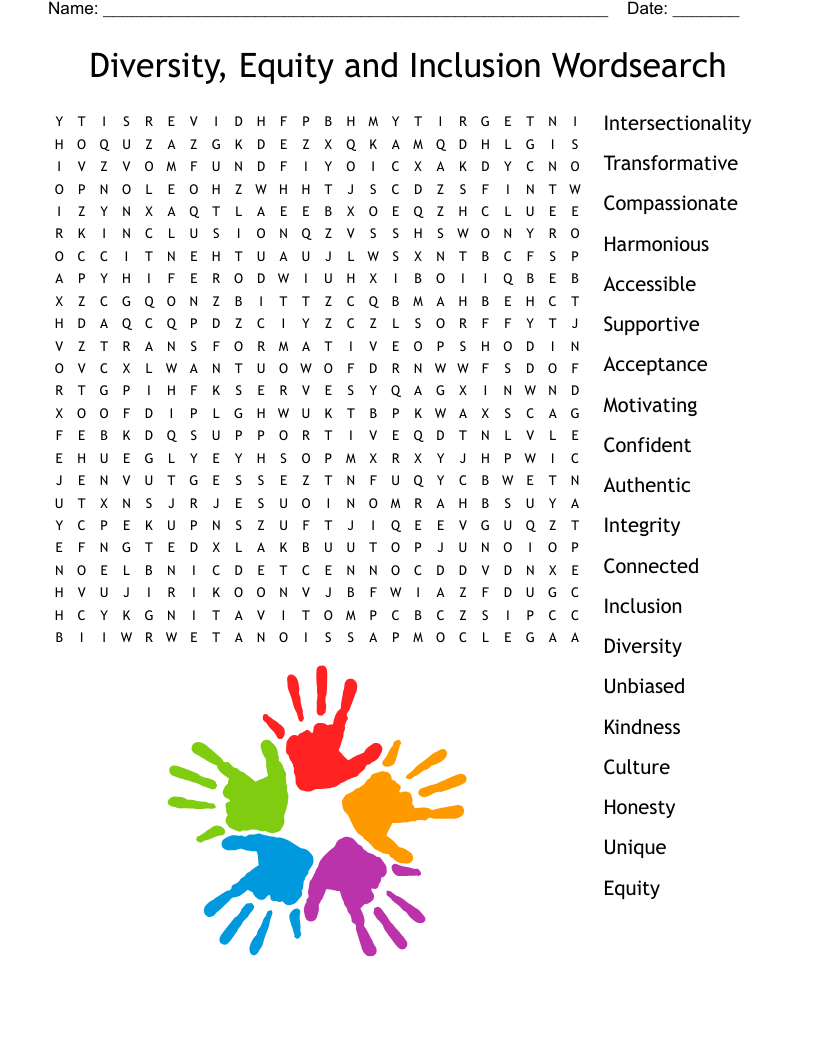 Name: ______________________________________________________ Date: _______

Diversity, Equity and Inclusion Wordsearch

Y T I S R E V I D H F P B H M Y T I R G E T N I
H O Q U Z A Z G K D E Z X Q K A M Q D H L G I S
I V Z V O M F U N D F I Y O I C X A K D Y C N O
O P N O L E O H Z W H H T J S C D Z S F I N T W
I Z Y N X A Q T L A E E B X O E Q Z H C L U E E
R K I N C L U S I O N Q Z V S S H S W O N Y R O
O C C I T N E H T U A U J L W S X N T B C F S P
A P Y H I F E R O D W I U H X I B O I I Q B E B
X Z C G Q O N Z B I T T Z C Q B M A H B E H C T
H D A Q C Q P D Z C I Y Z C Z L S O R F F Y T J
V Z T R A N S F O R M A T I V E O P S H O D I N
O V C X L W A N T U O W O F D R N W W F S D O F
R T G P I H F K S E R V E S Y Q A G X I N W N D
X O O F D I P L G H W U K T B P K W A X S C A G
F E B K D Q S U P P O R T I V E Q D T N L V L E
E H U E G L Y E Y H S O P M X R X Y J H P W I C
J E N V U T G E S S E Z T N F U Q Y C B W E T N
U T X N S J R J E S U O I N O M R A H B S U Y A
Y C P E K U P N S Z U F T J I Q E E V G U Q Z T
E F N G T E D X L A K B U U T O P J U N O I O P
N O E L B N I C D E T C E N N O C D D V D N X E
H V U J I R I K O O N V J B F W I A Z F D U G C
H C Y K G N I T A V I T O M P C B C Z S I P C C
B I I W R W E T A N O I S S A P M O C L E G A A

Intersectionality
Transformative
Compassionate
Harmonious
Accessible
Supportive
Acceptance
Motivating
Confident
Authentic
Integrity
Connected
Inclusion
Diversity
Unbiased
Kindness
Culture
Honesty
Unique
Equity